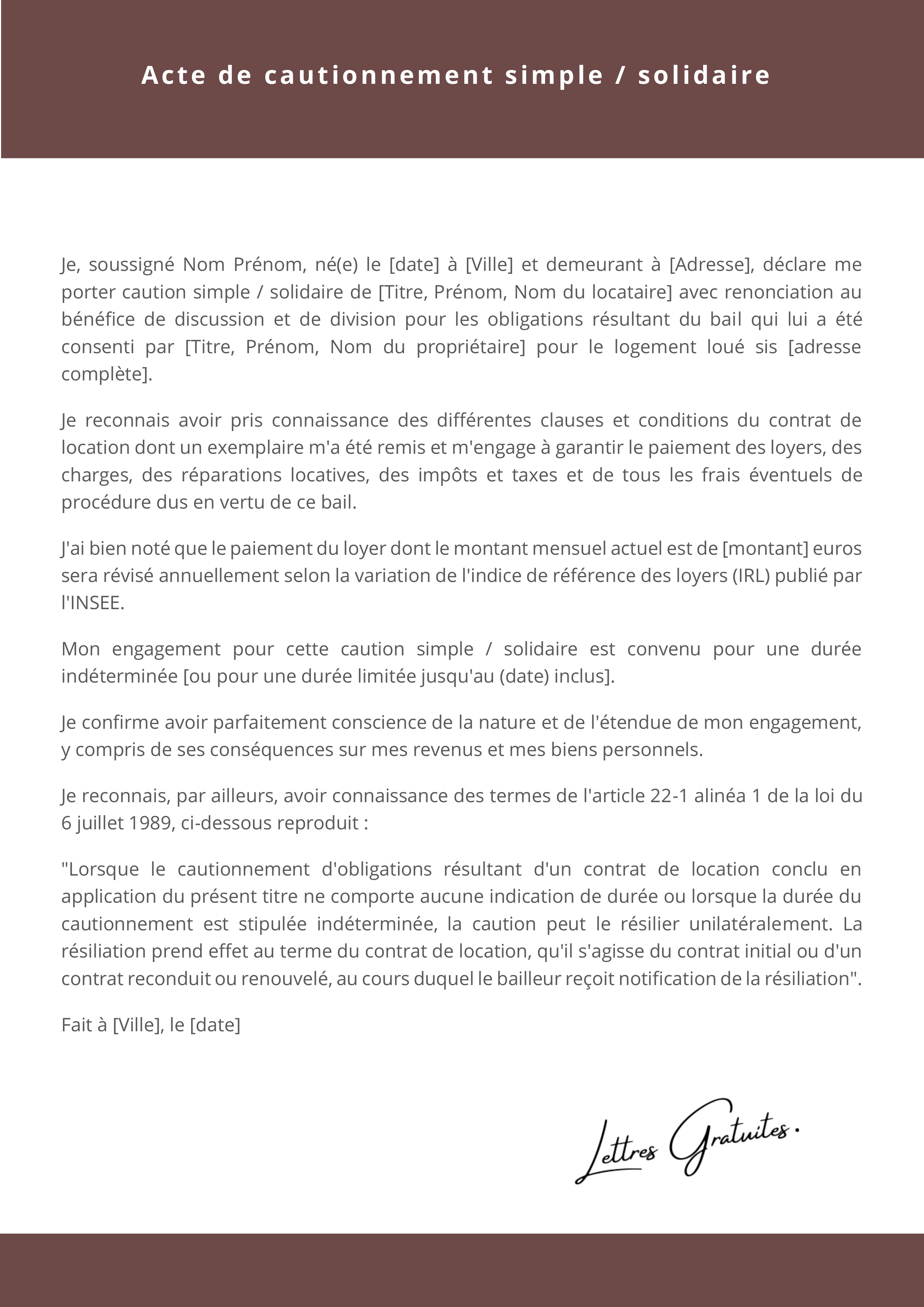 Acte de cautionnement simple / solidaire

Je, soussigné Nom Prénom, né(e) le [date] à [Ville] et demeurant à [Adresse], déclare me porter caution simple / solidaire de [Titre, Prénom, Nom du locataire] avec renonciation au bénéfice de discussion et de division pour les obligations résultant du bail qui lui a été consenti par [Titre, Prénom, Nom du propriétaire] pour le logement loué sis [adresse complète].

Je reconnais avoir pris connaissance des différentes clauses et conditions du contrat de location dont un exemplaire m'a été remis et m'engage à garantir le paiement des loyers, des charges, des réparations locatives, des impôts et taxes et de tous les frais éventuels de procédure dus en vertu de ce bail.

J'ai bien noté que le paiement du loyer dont le montant mensuel actuel est de [montant] euros sera révisé annuellement selon la variation de l'indice de référence des loyers (IRL) publié par l'INSEE.

Mon engagement pour cette caution simple / solidaire est convenu pour une durée indéterminée [ou pour une durée limitée jusqu'au (date) inclus].

Je confirme avoir parfaitement conscience de la nature et de l'étendue de mon engagement, y compris de ses conséquences sur mes revenus et mes biens personnels.

Je reconnais, par ailleurs, avoir connaissance des termes de l'article 22-1 alinéa 1 de la loi du 6 juillet 1989, ci-dessous reproduit :

"Lorsque le cautionnement d'obligations résultant d'un contrat de location conclu en application du présent titre ne comporte aucune indication de durée ou lorsque la durée du cautionnement est stipulée indéterminée, la caution peut le résilier unilatéralement. La résiliation prend effet au terme du contrat de location, qu'il s'agisse du contrat initial ou d'un contrat reconduit ou renouvelé, au cours duquel le bailleur reçoit notification de la résiliation".

Fait à [Ville], le [date]

Lettres Gratuites.